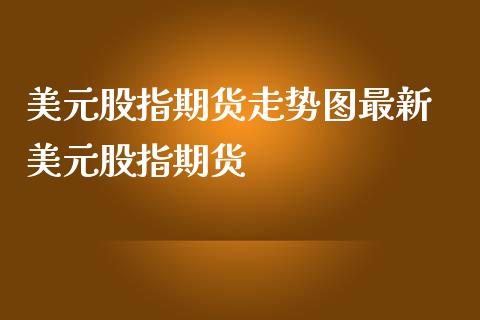 美元股指期货走势图最新
美元股指期货